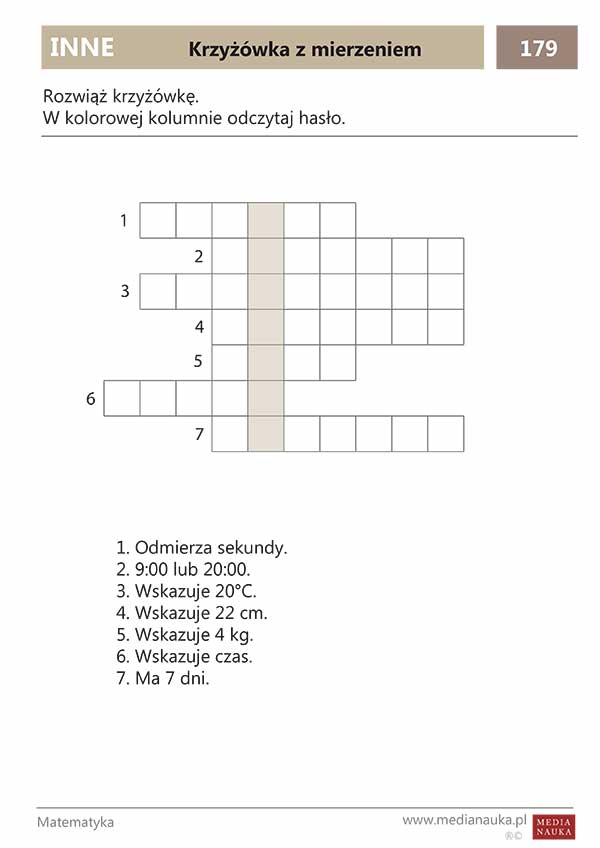 INNE Krzyżówka z mierzeniem 179

Rozwiąż krzyżówkę.
W kolorowej kolumnie odczytaj hasło.

1
2
3
4
5
6
7

1. Odmierza sekundy.
2. 9:00 lub 20:00.
3. Wskazuje 20°C.
4. Wskazuje 22 cm.
5. Wskazuje 4 kg.
6. Wskazuje czas.
7. Ma 7 dni.

Matematyka

www.medianauka.pl
MEDIA NAUKA
®©